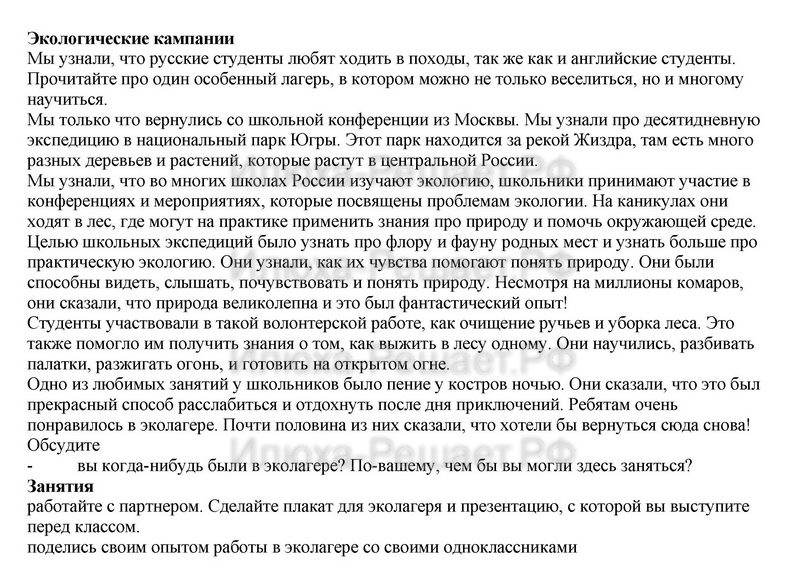 **Экологические кампании**
Мы узнали, что русские студенты любят ходить в походы, так же как и английские студенты. Прочитайте про один особенный лагерь, в котором можно не только веселиться, но и многому научиться.
Мы только что вернулись со школьной конференции из Москвы. Мы узнали про десятидневную экспедицию в национальный парк Югры. Этот парк находится за рекой Жиздра, там есть много разных деревьев и растений, которые растут в центральной России.
Мы узнали, что во многих школах России изучают экологию, школьники принимают участие в конференциях и мероприятиях, которые посвящены проблемам экологии. На каникулах они ходят в лес, где могут на практике применить знания про природу и помочь окружающей среде. Целью школьных экспедиций было узнать про флору и фауну родных мест и узнать больше про практическую экологию. Они узнали, как их чувства помогают понять природу. Они были способны видеть, слышать, почувствовать и понять природу. Несмотря на миллионы комаров, они сказали, что природа великолепна и это был фантастический опыт!
Студенты участвовали в такой волонтерской работе, как очищение ручьев и уборка леса. Это также помогло им получить знания о том, как выжить в лесу одному. Они научились, разбивать палатки, разжигать огонь, и готовить на открытом огне.
Одно из любимых занятий у школьников было пение у костров ночью. Они сказали, что это был прекрасный способ расслабиться и отдохнуть после дня приключений. Ребятам очень понравилось в эколагере. Почти половина из них сказали, что хотели бы вернуться сюда снова!
Обсудите
- вы когда-нибудь были в эколагере? По-вашему, чем бы вы могли здесь заняться?
**Занятия**
работайте с партнером. Сделайте плакат для эколагеря и презентацию, с которой вы выступите перед классом.
поделись своим опытом работы в эколагере со своими одноклассниками

Илюха-Решает.РФ